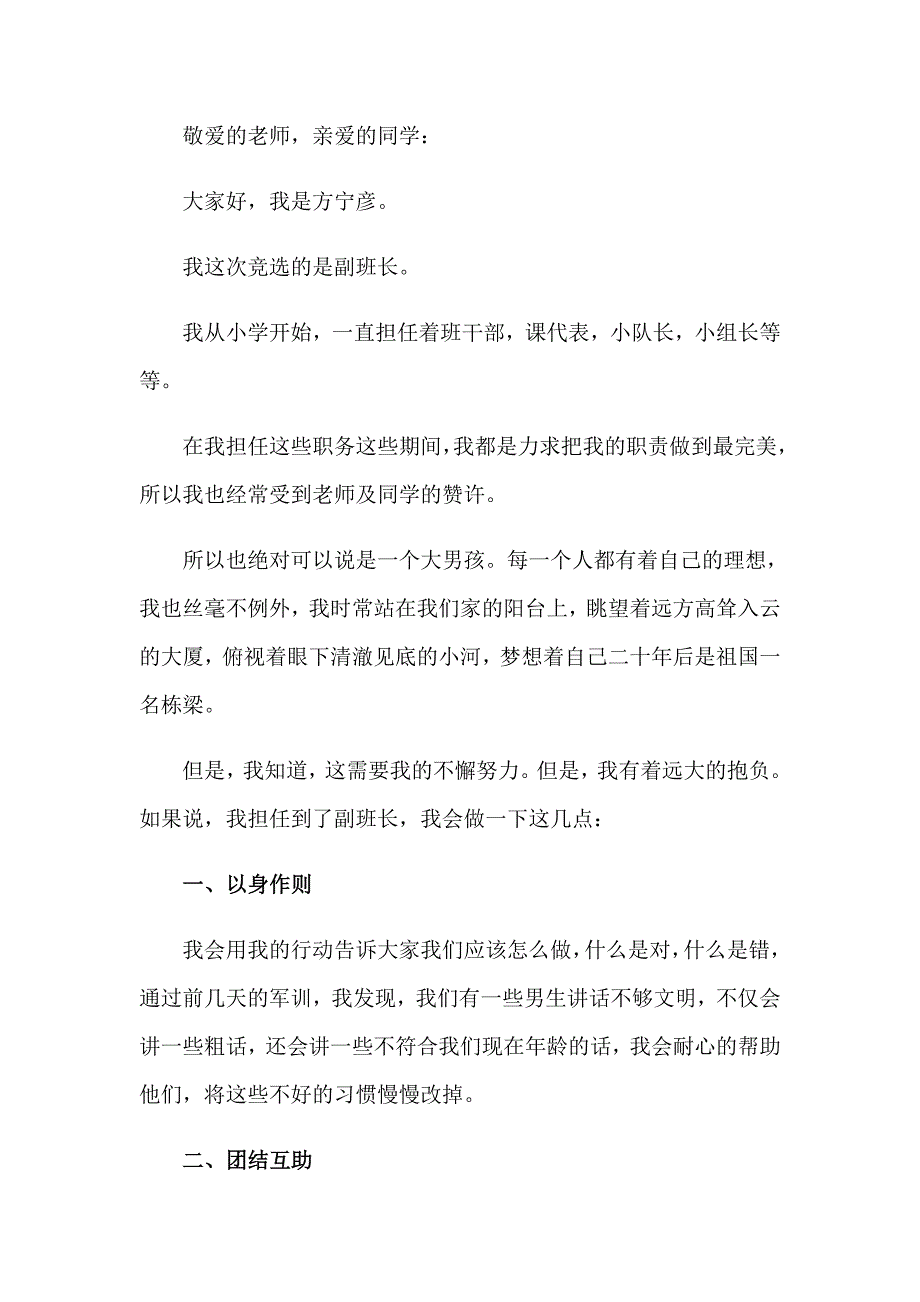 敬爱的老师，亲爱的同学：

大家好，我是方宁彦。

我这次竞选的是副班长。

我从小学开始，一直担任着班干部，课代表，小队长，小组长等等。

在我担任这些职务这些期间，我都是力求把我的职责做到最完美，所以我也经常受到老师及同学的赞许。

所以也绝对可以说是一个大男孩。每一个人都有着自己的理想，我也丝毫不例外，我时常站在我们家的阳台上，眺望着远方高耸入云的大厦，俯视着眼下清澈见底的小河，梦想着自己二十年后是祖国一名栋梁。

但是，我知道，这需要我的不懈努力。但是，我有着远大的抱负。如果说，我担任到了副班长，我会做一下这几点：

一、以身作则

我会用我的行动告诉大家我们应该怎么做，什么是对，什么是错，通过前几天的军训，我发现，我们有一些男生讲话不够文明，不仅会讲一些粗话，还会讲一些不符合我们现在年龄的话，我会耐心的帮助他们，将这些不好的习惯慢慢改掉。

二、团结互助